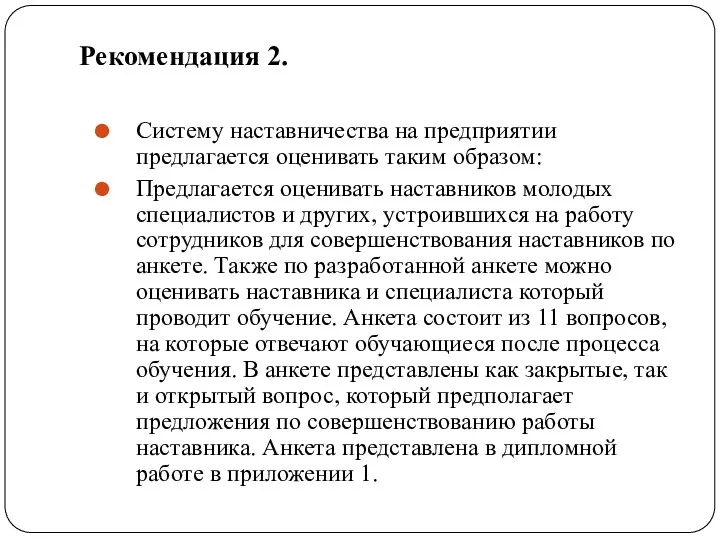 Рекомендация 2.

Систему наставничества на предприятии предлагается оценивать таким образом:

Предлагается оценивать наставников молодых специалистов и других, устроившихся на работу сотрудников для совершенствования наставников по анкете. Также по разработанной анкете можно оценивать наставника и специалиста который проводит обучение. Анкета состоит из 11 вопросов, на которые отвечают обучающиеся после процесса обучения. В анкете представлены как закрытые, так и открытый вопрос, который предполагает предложения по совершенствованию работы наставника. Анкета представлена в дипломной работе в приложении 1.